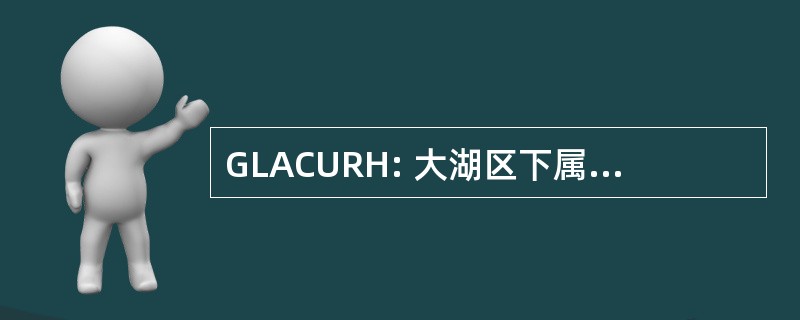 GLACURH: 大湖区下属...